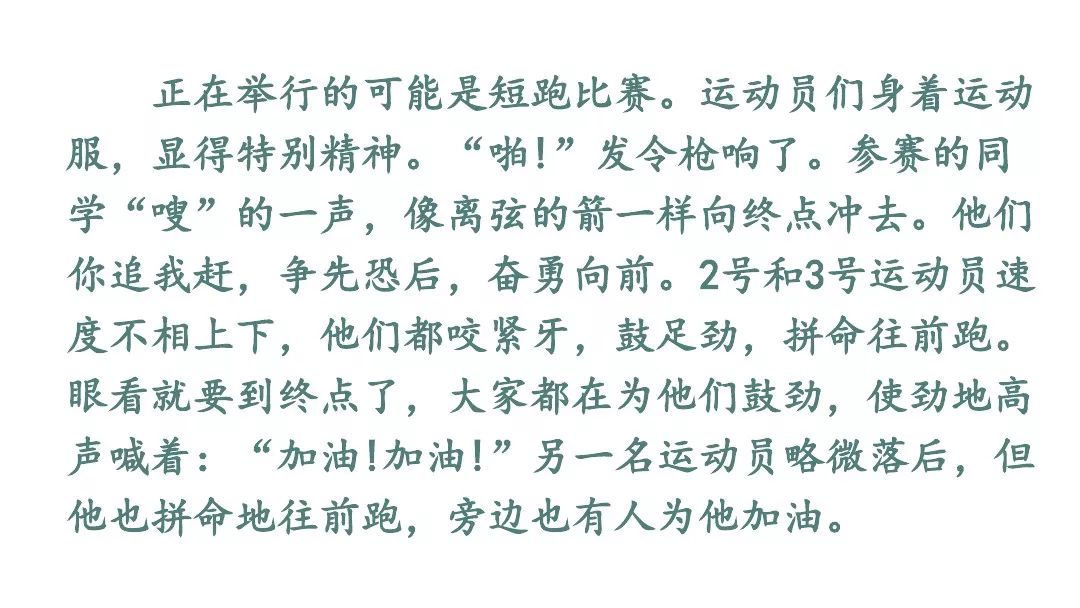 正在举行的可能是短跑比赛。运动员们身着运动服，显得特别精神。“啪!”发令枪响了。参赛的同学“嗖”的一声，像离弦的箭一样向终点冲去。他们你追我赶，争先恐后，奋勇向前。2号和3号运动员速度不相上下，他们都咬紧牙，鼓足劲，拼命往前跑。眼看就要到终点了，大家都在为他们鼓劲，使劲地高声喊着：“加油!加油!”另一名运动员略微落后，但他也拼命地往前跑，旁边也有人为他加油。